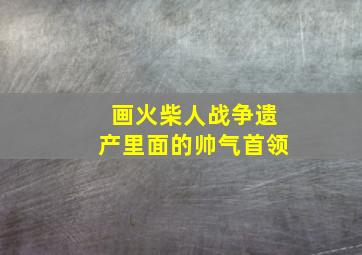 画火柴人战争遗产里面的帅气首领